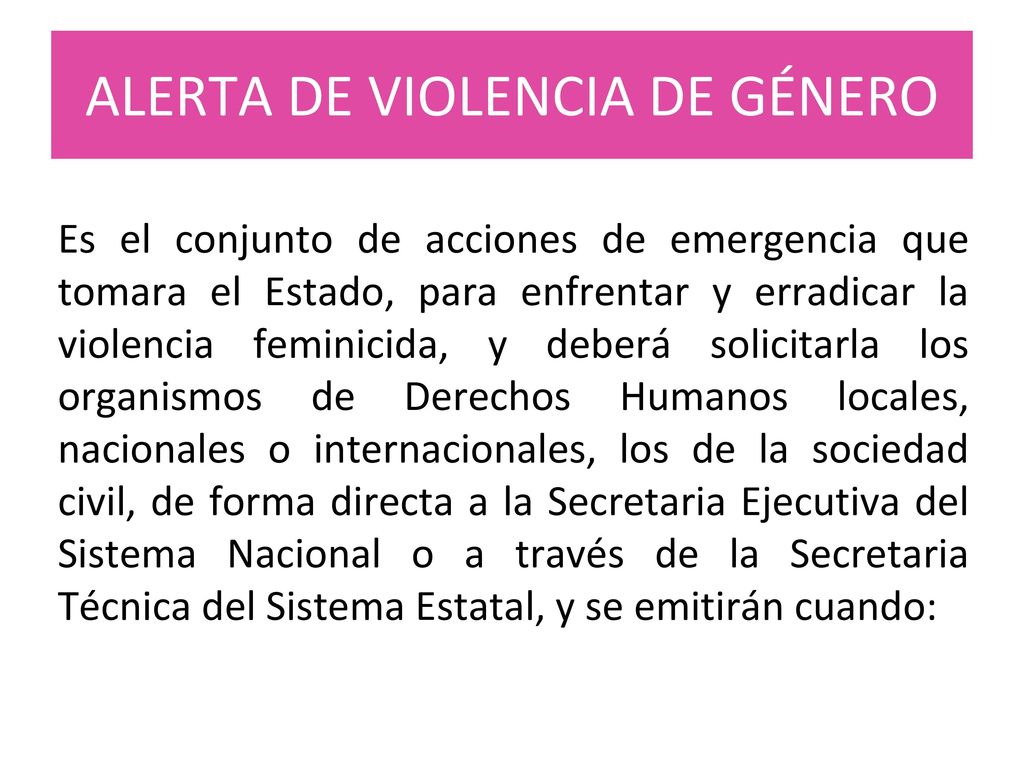 ALERTA DE VIOLENCIA DE GÉNERO

Es el conjunto de acciones de emergencia que tomara el Estado, para enfrentar y erradicar la violencia feminicida, y deberá solicitarla los organismos de Derechos Humanos locales, nacionales o internacionales, los de la sociedad civil, de forma directa a la Secretaria Ejecutiva del Sistema Nacional o a través de la Secretaria Técnica del Sistema Estatal, y se emitirán cuando: